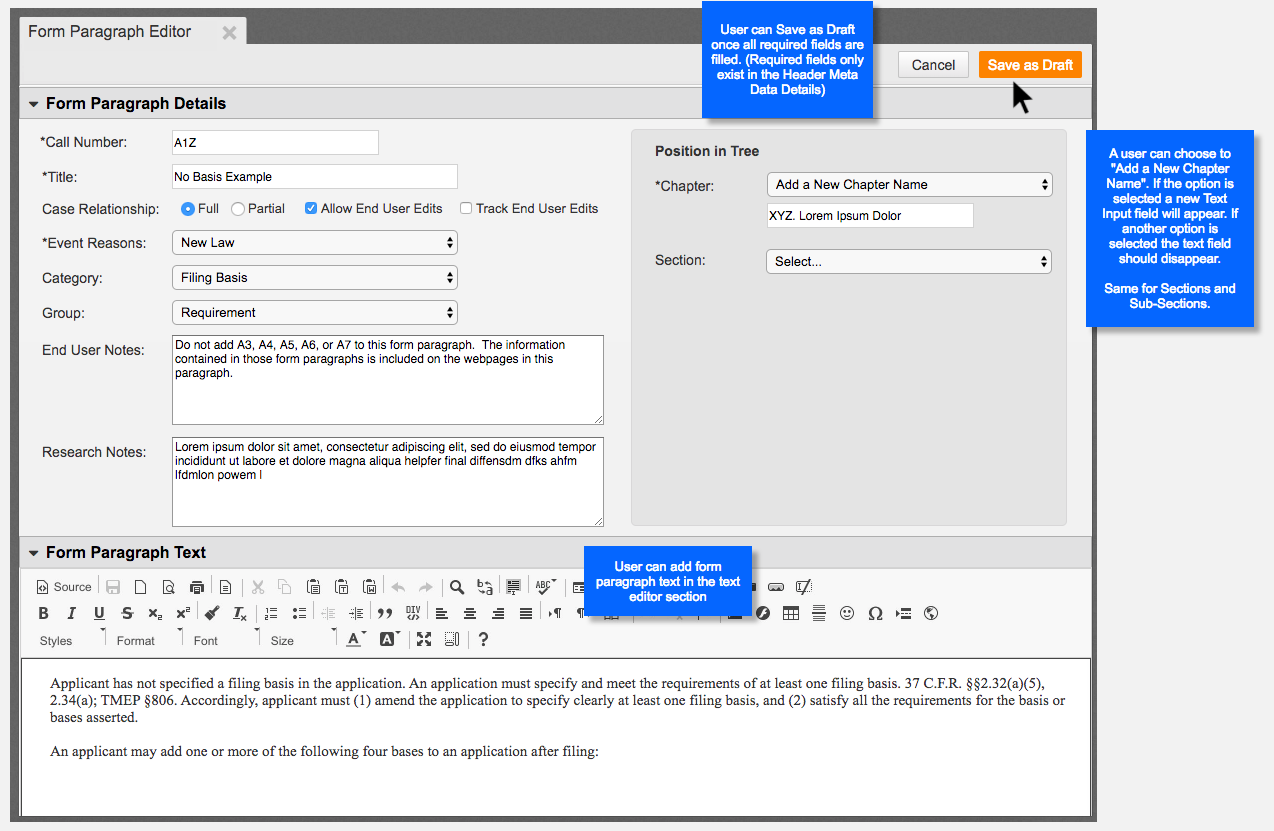 Form Paragraph Editor

User can Save as Draft once all required fields are filled. (Required fields only exist in the Header Meta Data Details)

Cancel
Save as Draft

Form Paragraph Details

*Call Number: A1Z
*Title: No Basis Example
Case Relationship: Full Partial Allow End User Edits Track End User Edits
*Event Reasons: New Law
Category: Filing Basis
Group: Requirement
End User Notes: Do not add A3, A4, A5, A6, or A7 to this form paragraph. The information contained in those form paragraphs is included on the webpages in this paragraph.
Research Notes: Lorem ipsum dolor sit amet, consectetur adipiscing elit, sed do eiusmod tempor incididunt ut labore et dolore magna aliqua helpfer final diffensdm dfks ahfm lfdmlon powem l

Position in Tree
*Chapter: Add a New Chapter Name
XYZ. Lorem Ipsum Dolor
Section: Select...

A user can choose to "Add a New Chapter Name". If the option is selected a new Text Input field will appear. If another option is selected the text field should disappear.

Same for Sections and Sub-Sections.

Form Paragraph Text

User can add form paragraph text in the text editor section

Source
Styles Format Font Size

Applicant has not specified a filing basis in the application. An application must specify and meet the requirements of at least one filing basis. 37 C.F.R. §§2.32(a)(5), 2.34(a); TMEP §806. Accordingly, applicant must (1) amend the application to specify clearly at least one filing basis, and (2) satisfy all the requirements for the basis or bases asserted.

An applicant may add one or more of the following four bases to an application after filing: